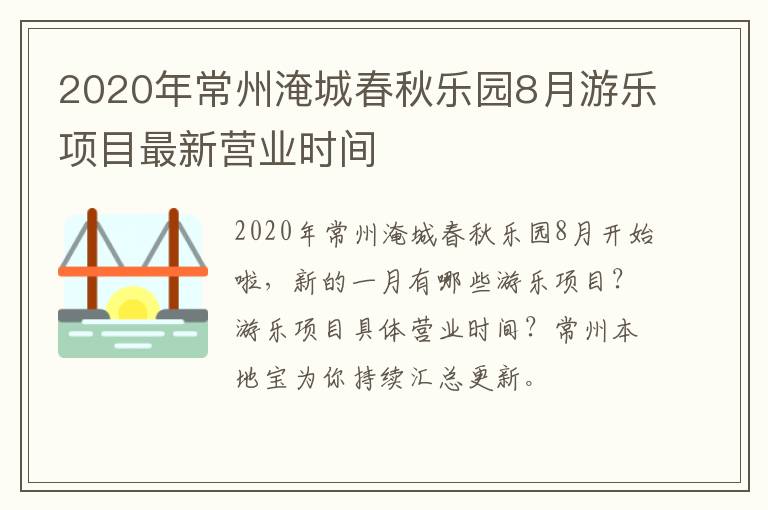 2020年常州淹城春秋乐园8月游乐项目最新营业时间

2020年常州淹城春秋乐园8月开始啦，新的一月有哪些游乐项目？游乐项目具体营业时间？常州本地宝为你持续汇总更新。